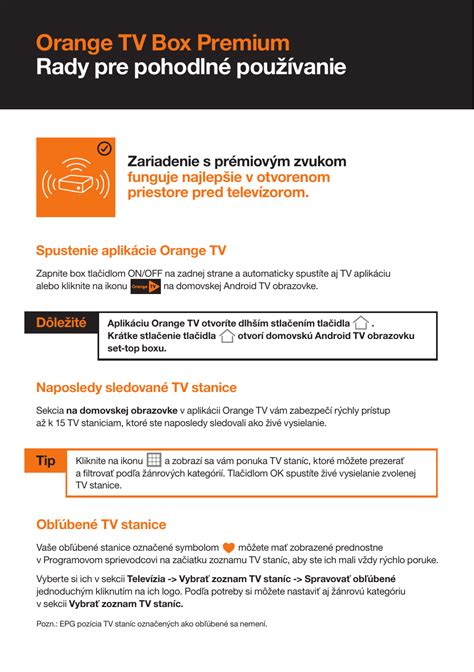 Orange TV Box Premium
Rady pre pohodlné používanie

Zariadenie s prémiovým zvukom funguje najlepšie v otvorenom priestore pred televízorom.

Spustenie aplikácie Orange TV

Zapnite box tlačidlom ON/OFF na zadnej strane a automaticky spustíte aj TV aplikáciu alebo kliknite na ikonu Orange TV na domovskej Android TV obrazovke.

Dôležité

Aplikáciu Orange TV otvoríte dlhším stlačením tlačidla . Krátke stlačenie tlačidla otvorí domovskú Android TV obrazovku set-top boxu.

Naposledy sledované TV stanice

Sekcia na domovskej obrazovke v aplikácii Orange TV vám zabezpečí rýchly prístup až k 15 TV staniciam, ktoré ste naposledy sledovali ako živé vysielanie.

Tip

Kliknite na ikonu a zobrazí sa vám ponuka TV staníc, ktoré môžete prezerať a filtrovať podľa žánrových kategórií. Tlačidlom OK spustíte živé vysielanie zvolenej TV stanice.

Obľúbené TV stanice

Vaše obľúbené stanice označené symbolom môžete mať zobrazené prednostne v Programovom sprievodcovi na začiatku zoznamu TV staníc, aby ste ich mali vždy rýchlo poruke.

Vyberte si ich v sekcii Televízia -> Vybrať zoznam TV staníc -> Spravovať obľúbené jednoduchým kliknutím na ich logo. Podľa potreby si môžete nastaviť aj žánrovú kategóriu v sekcii Vybrať zoznam TV staníc.

Pozn.: EPG pozícia TV staníc označených ako obľúbené sa nemení.